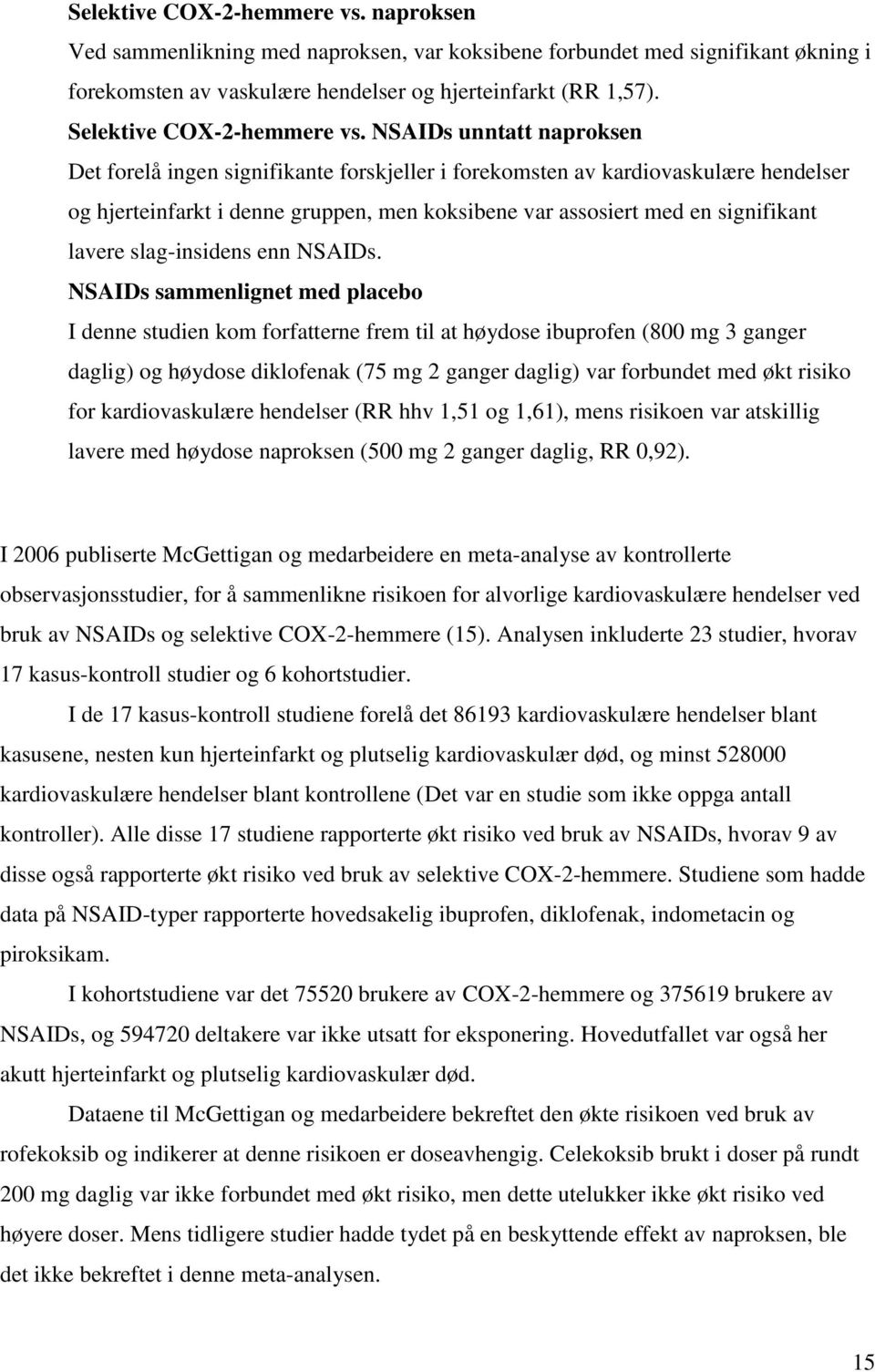 Selektive COX-2-hemmere vs. naproksen

Ved sammenlikning med naproksen, var koksibene forbundet med signifikant økning i forekomsten av vaskulære hendelser og hjerteinfarkt (RR 1,57).

Selektive COX-2-hemmere vs. NSAIDs unntatt naproksen

Det forelå ingen signifikante forskjeller i forekomsten av kardiovaskulære hendelser og hjerteinfarkt i denne gruppen, men koksibene var assosiert med en signifikant lavere slag-insidens enn NSAIDs.

NSAIDs sammenlignet med placebo

I denne studien kom forfatterne frem til at høydose ibuprofen (800 mg 3 ganger daglig) og høydose diklofenak (75 mg 2 ganger daglig) var forbundet med økt risiko for kardiovaskulære hendelser (RR hhv 1,51 og 1,61), mens risikoen var atskillig lavere med høydose naproksen (500 mg 2 ganger daglig, RR 0,92).

I 2006 publiserte McGettigan og medarbeidere en meta-analyse av kontrollerte observasjonsstudier, for å sammenlikne risikoen for alvorlige kardiovaskulære hendelser ved bruk av NSAIDs og selektive COX-2-hemmere (15). Analysen inkluderte 23 studier, hvorav 17 kasus-kontroll studier og 6 kohortstudier.

I de 17 kasus-kontroll studiene forelå det 86193 kardiovaskulære hendelser blant kasusene, nesten kun hjerteinfarkt og plutselig kardiovaskulær død, og minst 528000 kardiovaskulære hendelser blant kontrollene (Det var en studie som ikke oppga antall kontroller). Alle disse 17 studiene rapporterte økt risiko ved bruk av NSAIDs, hvorav 9 av disse også rapporterte økt risiko ved bruk av selektive COX-2-hemmere. Studiene som hadde data på NSAID-typer rapporterte hovedsakelig ibuprofen, diklofenak, indometacin og piroksikam.

I kohortstudiene var det 75520 brukere av COX-2-hemmere og 375619 brukere av NSAIDs, og 594720 deltakere var ikke utsatt for eksponering. Hovedutfallet var også her akutt hjerteinfarkt og plutselig kardiovaskulær død.

Dataene til McGettigan og medarbeidere bekreftet den økte risikoen ved bruk av rofekoksib og indikerer at denne risikoen er doseavhengig. Celekoksib brukt i doser på rundt 200 mg daglig var ikke forbundet med økt risiko, men dette utelukker ikke økt risiko ved høyere doser. Mens tidligere studier hadde tydet på en beskyttende effekt av naproksen, ble det ikke bekreftet i denne meta-analysen.

15